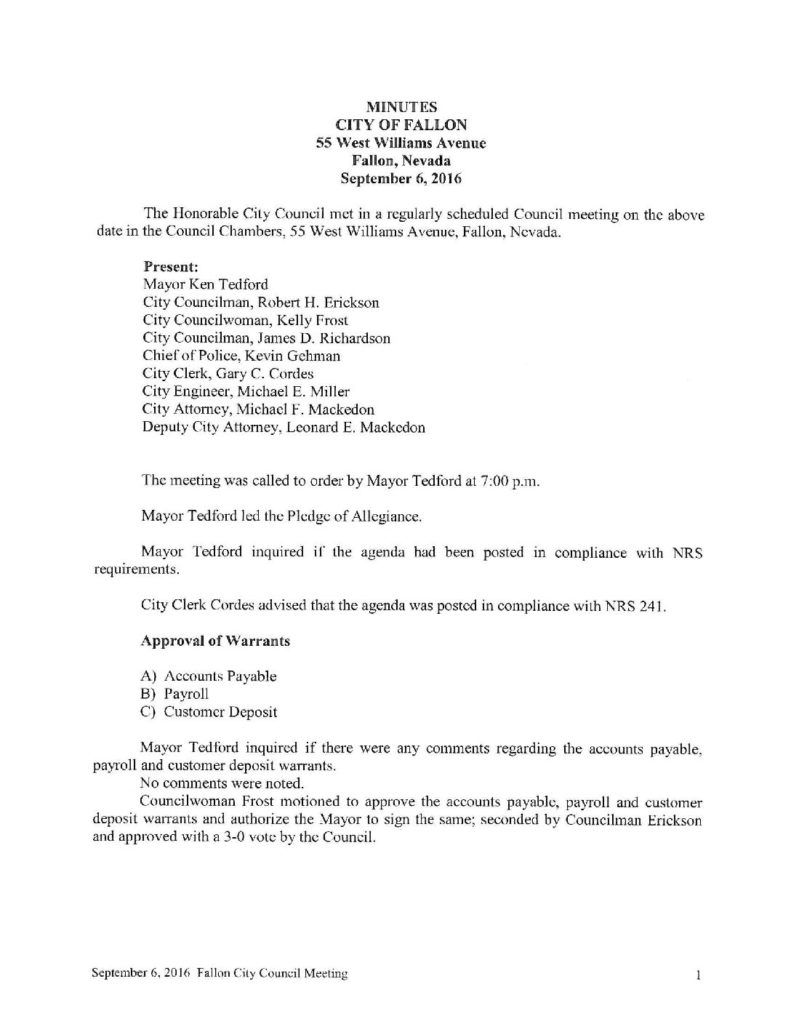 MINUTES
CITY OF FALLON
55 West Williams Avenue
Fallon, Nevada
September 6, 2016

The Honorable City Council met in a regularly scheduled Council meeting on the above date in the Council Chambers, 55 West Williams Avenue, Fallon, Nevada.

Present:
Mayor Ken Tedford
City Councilman, Robert H. Erickson
City Councilwoman, Kelly Frost
City Councilman, James D. Richardson
Chief of Police, Kevin Gehman
City Clerk, Gary C. Cordes
City Engineer, Michael E. Miller
City Attorney, Michael F. Mackedon
Deputy City Attorney, Leonard E. Mackedon

The meeting was called to order by Mayor Tedford at 7:00 p.m.

Mayor Tedford led the Pledge of Allegiance.

Mayor Tedford inquired if the agenda had been posted in compliance with NRS requirements.

City Clerk Cordes advised that the agenda was posted in compliance with NRS 241.

Approval of Warrants

A) Accounts Payable
B) Payroll
C) Customer Deposit

Mayor Tedford inquired if there were any comments regarding the accounts payable, payroll and customer deposit warrants.
No comments were noted.
Councilwoman Frost motioned to approve the accounts payable, payroll and customer deposit warrants and authorize the Mayor to sign the same; seconded by Councilman Erickson and approved with a 3-0 vote by the Council.

September 6, 2016 Fallon City Council Meeting 1